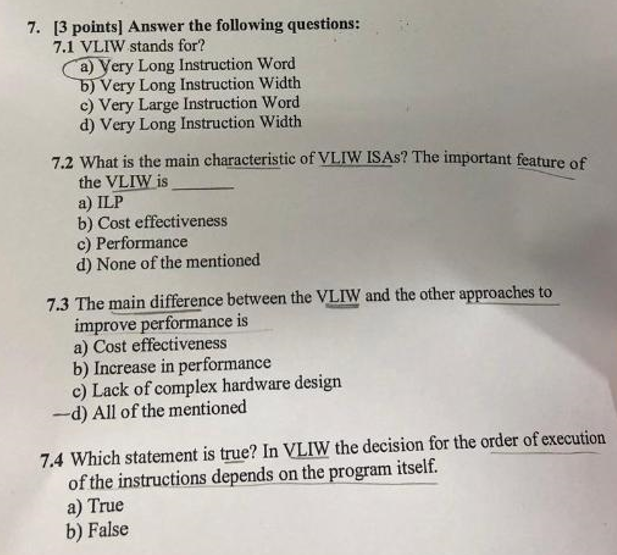 7. [3 points] Answer the following questions:
7.1 VLIW stands for?
a) Very Long Instruction Word
b) Very Long Instruction Width
c) Very Large Instruction Word
d) Very Long Instruction Width

7.2 What is the main characteristic of VLIW ISAs? The important feature of the VLIW is ______
a) ILP
b) Cost effectiveness
c) Performance
d) None of the mentioned

7.3 The main difference between the VLIW and the other approaches to improve performance is
a) Cost effectiveness
b) Increase in performance
c) Lack of complex hardware design
—d) All of the mentioned

7.4 Which statement is true? In VLIW the decision for the order of execution of the instructions depends on the program itself.
a) True
b) False